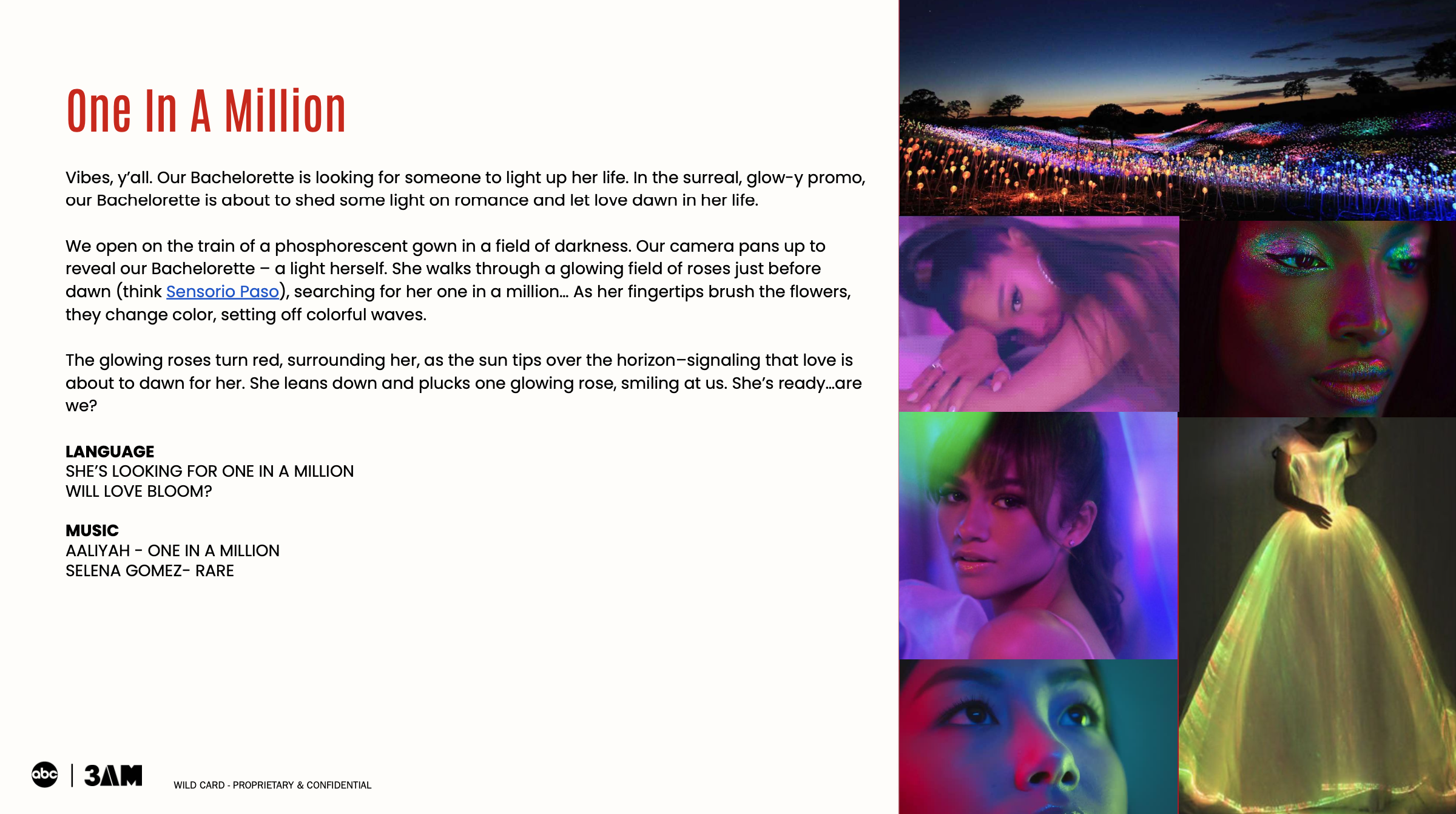 One In A Million

Vibes, y'all. Our Bachelorette is looking for someone to light up her life. In the surreal, glow-y promo, our Bachelorette is about to shed some light on romance and let love dawn in her life.

We open on the train of a phosphorescent gown in a field of darkness. Our camera pans up to reveal our Bachelorette – a light herself. She walks through a glowing field of roses just before dawn (think Sensorio Paso), searching for her one in a million... As her fingertips brush the flowers, they change color, setting off colorful waves.

The glowing roses turn red, surrounding her, as the sun tips over the horizon–signaling that love is about to dawn for her. She leans down and plucks one glowing rose, smiling at us. She's ready...are we?

LANGUAGE
SHE'S LOOKING FOR ONE IN A MILLION
WILL LOVE BLOOM?

MUSIC
AALIYAH - ONE IN A MILLION
SELENA GOMEZ- RARE

abc | 3AM

WILD CARD - PROPRIETARY & CONFIDENTIAL